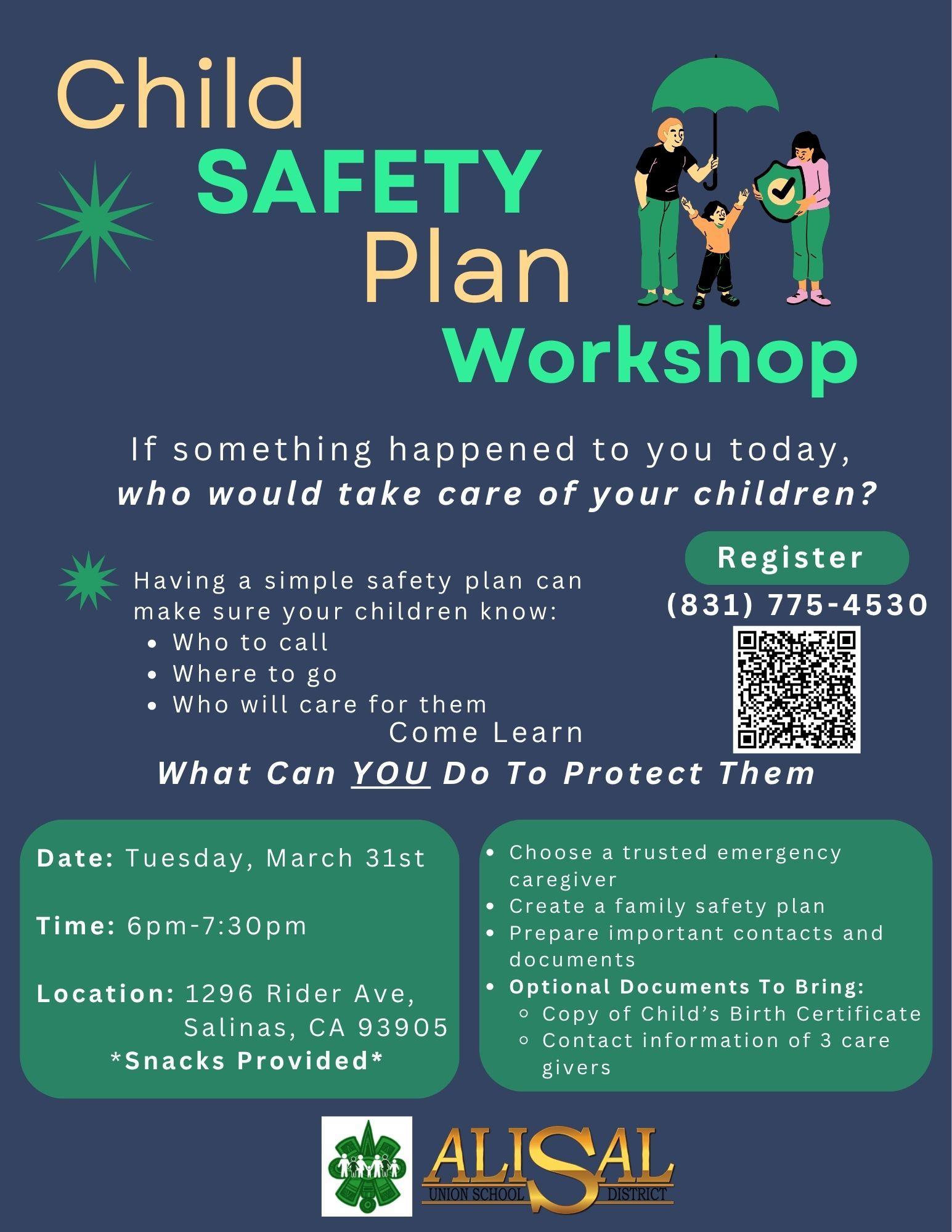 Child
SAFETY
Plan
Workshop

If something happened to you today,
who would take care of your children?

Having a simple safety plan can make sure your children know:
• Who to call
• Where to go
• Who will care for them

Register
(831) 775-4530

Come Learn
What Can YOU Do To Protect Them

Date: Tuesday, March 31st

Time: 6pm-7:30pm

Location: 1296 Rider Ave,
Salinas, CA 93905
*Snacks Provided*

• Choose a trusted emergency caregiver
• Create a family safety plan
• Prepare important contacts and documents
• Optional Documents To Bring:
◦ Copy of Child's Birth Certificate
◦ Contact information of 3 care givers

ALISAL
UNION SCHOOL DISTRICT